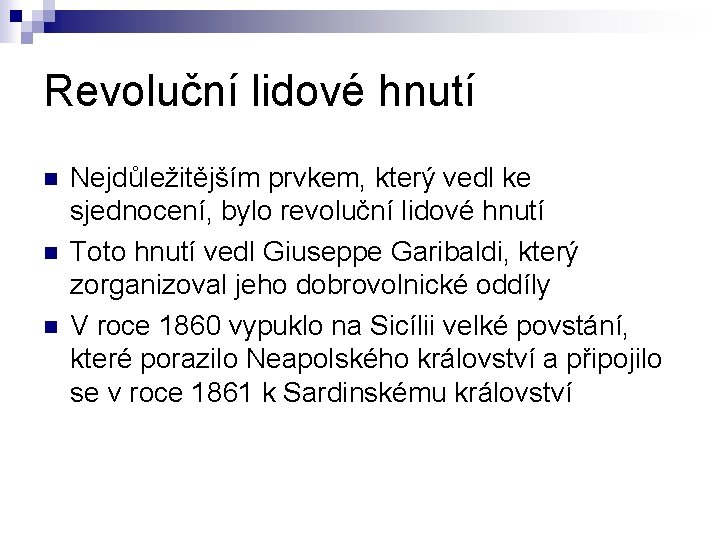 Revoluční lidové hnutí

Nejdůležitějším prvkem, který vedl ke sjednocení, bylo revoluční lidové hnutí

Toto hnutí vedl Giuseppe Garibaldi, který zorganizoval jeho dobrovolnické oddíly

V roce 1860 vypuklo na Sicílii velké povstání, které porazilo Neapolského království a připojilo se v roce 1861 k Sardinskému království